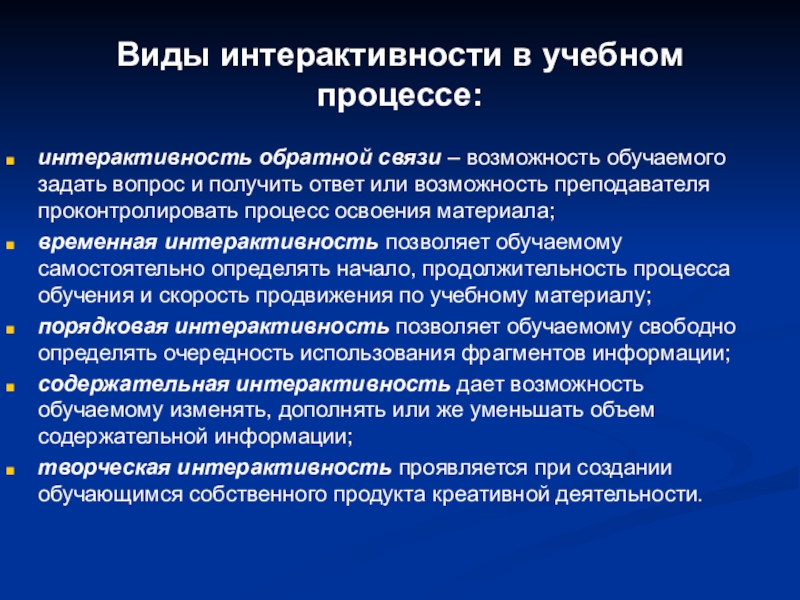 Виды интерактивности в учебном процессе:

интерактивность обратной связи – возможность обучаемого задать вопрос и получить ответ или возможность преподавателя проконтролировать процесс освоения материала;

временная интерактивность позволяет обучаемому самостоятельно определять начало, продолжительность процесса обучения и скорость продвижения по учебному материалу;

порядковая интерактивность позволяет обучаемому свободно определять очередность использования фрагментов информации;

содержательная интерактивность дает возможность обучаемому изменять, дополнять или же уменьшать объем содержательной информации;

творческая интерактивность проявляется при создании обучающимся собственного продукта креативной деятельности.